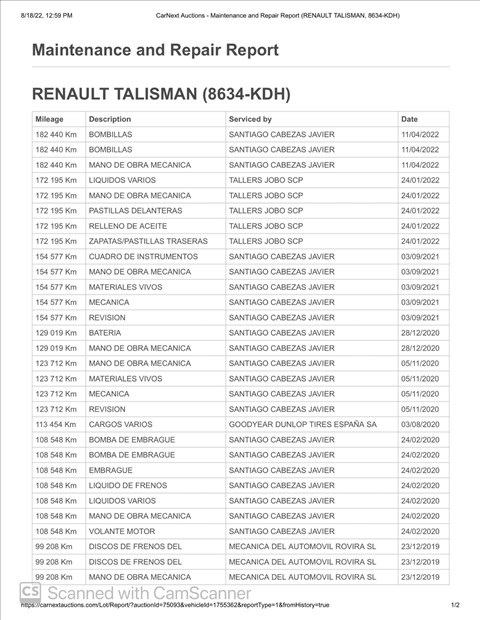 8/18/22, 12:59 PM CarNext Auctions - Maintenance and Repair Report (RENAULT TALISMAN, 8634-KDH)

Maintenance and Repair Report

RENAULT TALISMAN (8634-KDH)

| Mileage | Description | Serviced by | Date |
|---|---|---|---|
| 182 440 Km | BOMBILLAS | SANTIAGO CABEZAS JAVIER | 11/04/2022 |
| 182 440 Km | BOMBILLAS | SANTIAGO CABEZAS JAVIER | 11/04/2022 |
| 182 440 Km | MANO DE OBRA MECANICA | SANTIAGO CABEZAS JAVIER | 11/04/2022 |
| 172 195 Km | LIQUIDOS VARIOS | TALLERS JOBO SCP | 24/01/2022 |
| 172 195 Km | MANO DE OBRA MECANICA | TALLERS JOBO SCP | 24/01/2022 |
| 172 195 Km | PASTILLAS DELANTERAS | TALLERS JOBO SCP | 24/01/2022 |
| 172 195 Km | RELLENO DE ACEITE | TALLERS JOBO SCP | 24/01/2022 |
| 172 195 Km | ZAPATAS/PASTILLAS TRASERAS | TALLERS JOBO SCP | 24/01/2022 |
| 154 577 Km | CUADRO DE INSTRUMENTOS | SANTIAGO CABEZAS JAVIER | 03/09/2021 |
| 154 577 Km | MANO DE OBRA MECANICA | SANTIAGO CABEZAS JAVIER | 03/09/2021 |
| 154 577 Km | MATERIALES VIVOS | SANTIAGO CABEZAS JAVIER | 03/09/2021 |
| 154 577 Km | MECANICA | SANTIAGO CABEZAS JAVIER | 03/09/2021 |
| 154 577 Km | REVISION | SANTIAGO CABEZAS JAVIER | 03/09/2021 |
| 129 019 Km | BATERIA | SANTIAGO CABEZAS JAVIER | 28/12/2020 |
| 129 019 Km | MANO DE OBRA MECANICA | SANTIAGO CABEZAS JAVIER | 28/12/2020 |
| 123 712 Km | MANO DE OBRA MECANICA | SANTIAGO CABEZAS JAVIER | 05/11/2020 |
| 123 712 Km | MATERIALES VIVOS | SANTIAGO CABEZAS JAVIER | 05/11/2020 |
| 123 712 Km | MECANICA | SANTIAGO CABEZAS JAVIER | 05/11/2020 |
| 123 712 Km | REVISION | SANTIAGO CABEZAS JAVIER | 05/11/2020 |
| 113 454 Km | CARGOS VARIOS | GOODYEAR DUNLOP TIRES ESPAÑA SA | 03/08/2020 |
| 108 548 Km | BOMBA DE EMBRAGUE | SANTIAGO CABEZAS JAVIER | 24/02/2020 |
| 108 548 Km | BOMBA DE EMBRAGUE | SANTIAGO CABEZAS JAVIER | 24/02/2020 |
| 108 548 Km | EMBRAGUE | SANTIAGO CABEZAS JAVIER | 24/02/2020 |
| 108 548 Km | LIQUIDO DE FRENOS | SANTIAGO CABEZAS JAVIER | 24/02/2020 |
| 108 548 Km | LIQUIDOS VARIOS | SANTIAGO CABEZAS JAVIER | 24/02/2020 |
| 108 548 Km | MANO DE OBRA MECANICA | SANTIAGO CABEZAS JAVIER | 24/02/2020 |
| 108 548 Km | VOLANTE MOTOR | SANTIAGO CABEZAS JAVIER | 24/02/2020 |
| 99 208 Km | DISCOS DE FRENOS DEL | MECANICA DEL AUTOMOVIL ROVIRA SL | 23/12/2019 |
| 99 208 Km | DISCOS DE FRENOS DEL | MECANICA DEL AUTOMOVIL ROVIRA SL | 23/12/2019 |
| 99 208 Km | MANO DE OBRA MECANICA | MECANICA DEL AUTOMOVIL ROVIRA SL | 23/12/2019 |

CS Scanned with CamScanner

https://carnextauctions.com/Lot/Report/?auctionId=75093&vehicleId=1755362&reportType=1&fromHistory=true 1/2